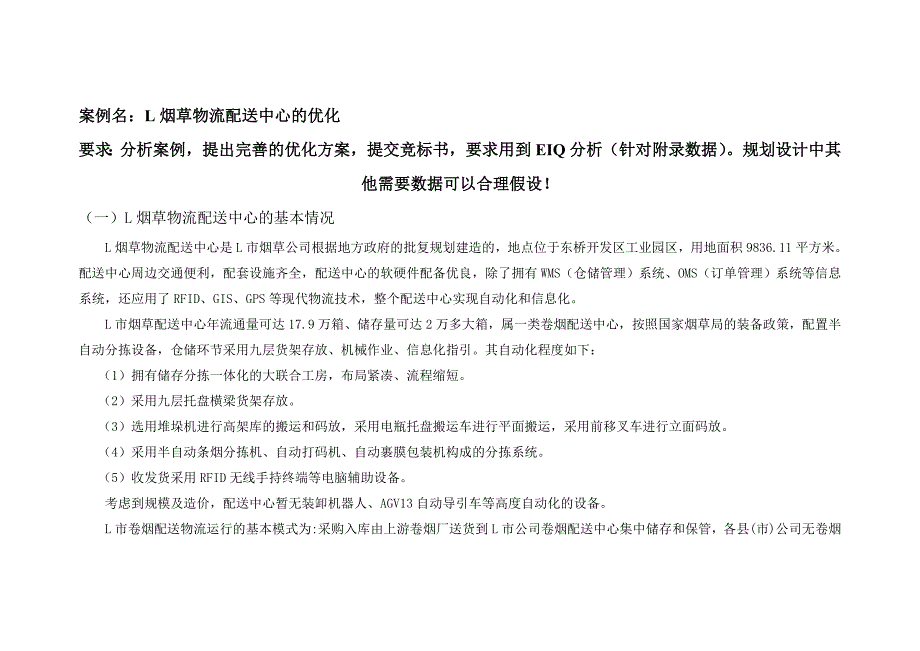 案例名：L 烟草物流配送中心的优化

要求: 分析案例，提出完善的优化方案，提交竞标书，要求用到 EIQ 分析（针对附录数据）。规划设计中其他需要数据可以合理假设！

（一）L 烟草物流配送中心的基本情况

L 烟草物流配送中心是 L 市烟草公司根据地方政府的批复规划建造的，地点位于东桥开发区工业园区，用地面积 9836.11 平方米。配送中心周边交通便利，配套设施齐全，配送中心的软硬件配备优良，除了拥有 WMS（仓储管理）系统、OMS（订单管理）系统等信息系统，还应用了 RFID、GIS、GPS 等现代物流技术，整个配送中心实现自动化和信息化。

L 市烟草配送中心年流通量可达 17.9 万箱、储存量可达 2 万多大箱，属一类卷烟配送中心，按照国家烟草局的装备政策，配置半自动分拣设备，仓储环节采用九层货架存放、机械作业、信息化指引。其自动化程度如下：

（1）拥有储存分拣一体化的大联合工房，布局紧凑、流程缩短。

（2）采用九层托盘横梁货架存放。

（3）选用堆垛机进行高架库的搬运和码放，采用电瓶托盘搬运车进行平面搬运，采用前移叉车进行立面码放。

（4）采用半自动条烟分拣机、自动打码机、自动裹膜包装机构成的分拣系统。

（5）收发货采用 RFID 无线手持终端等电脑辅助设备。

考虑到规模及造价，配送中心暂无装卸机器人、AGV13 自动导引车等高度自动化的设备。

L 市卷烟配送物流运行的基本模式为:采购入库由上游卷烟厂送货到 L 市公司卷烟配送中心集中储存和保管，各县(市)公司无卷烟